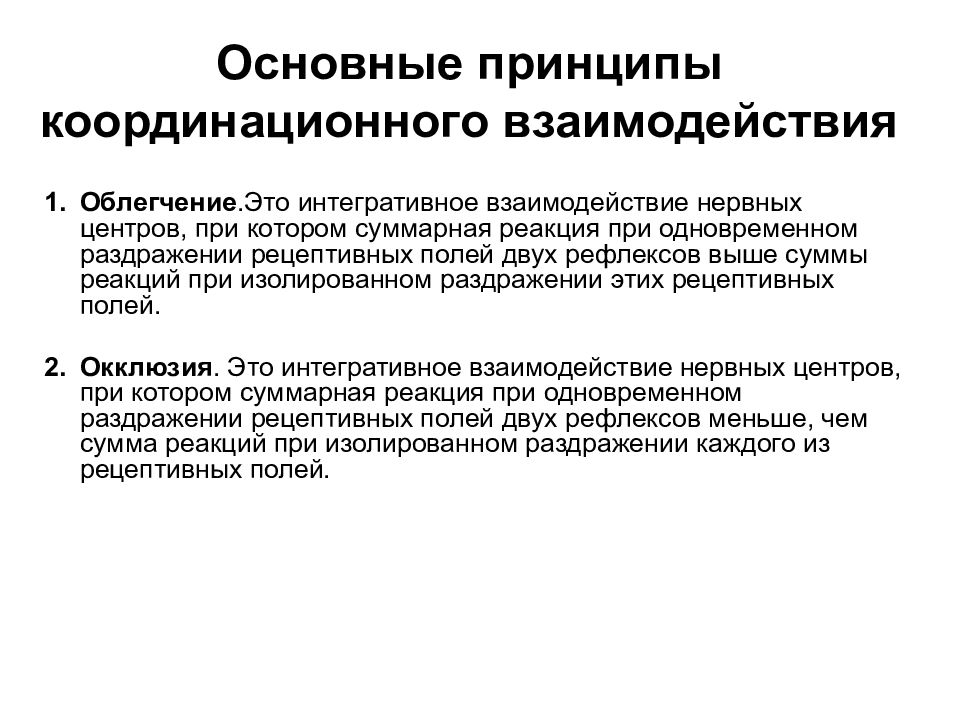 Основные принципы координационного взаимодействия

1. Облегчение.Это интегративное взаимодействие нервных центров, при котором суммарная реакция при одновременном раздражении рецептивных полей двух рефлексов выше суммы реакций при изолированном раздражении этих рецептивных полей.

2. Окклюзия. Это интегративное взаимодействие нервных центров, при котором суммарная реакция при одновременном раздражении рецептивных полей двух рефлексов меньше, чем сумма реакций при изолированном раздражении каждого из рецептивных полей.